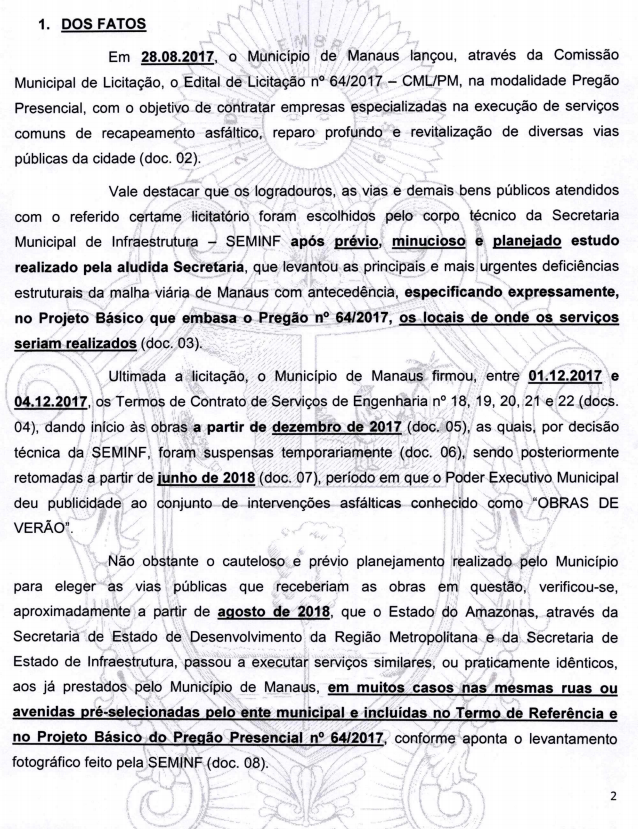 1. DOS FATOS

Em 28.08.2017, o Município de Manaus lançou, através da Comissão Municipal de Licitação, o Edital de Licitação nº 64/2017 – CML/PM, na modalidade Pregão Presencial, com o objetivo de contratar empresas especializadas na execução de serviços comuns de recapeamento asfáltico, reparo profundo e revitalização de diversas vias públicas da cidade (doc. 02).

Vale destacar que os logradouros, as vias e demais bens públicos atendidos com o referido certame licitatório foram escolhidos pelo corpo técnico da Secretaria Municipal de Infraestrutura – SEMINF após prévio, minucioso e planejado estudo realizado pela aludida Secretaria, que levantou as principais e mais urgentes deficiências estruturais da malha viária de Manaus com antecedência, especificando expressamente, no Projeto Básico que embasa o Pregão nº 64/2017, os locais de onde os serviços seriam realizados (doc. 03).

Ultimada a licitação, o Município de Manaus firmou, entre 01.12.2017 e 04.12.2017, os Termos de Contrato de Serviços de Engenharia nº 18, 19, 20, 21 e 22 (docs. 04), dando início às obras a partir de dezembro de 2017 (doc. 05), as quais, por decisão técnica da SEMINF, foram suspensas temporariamente (doc. 06), sendo posteriormente retomadas a partir de junho de 2018 (doc. 07), período em que o Poder Executivo Municipal deu publicidade ao conjunto de intervenções asfálticas conhecido como "OBRAS DE VERÃO".

Não obstante o cauteloso e prévio planejamento realizado pelo Município para eleger as vias públicas que receberiam as obras em questão, verificou-se, aproximadamente a partir de agosto de 2018, que o Estado do Amazonas, através da Secretaria de Estado de Desenvolvimento da Região Metropolitana e da Secretaria de Estado de Infraestrutura, passou a executar serviços similares, ou praticamente idênticos, aos já prestados pelo Município de Manaus, em muitos casos nas mesmas ruas ou avenidas pré-selecionadas pelo ente municipal e incluídas no Termo de Referência e no Projeto Básico do Pregão Presencial nº 64/2017, conforme aponta o levantamento fotográfico feito pela SEMINF (doc. 08).

2